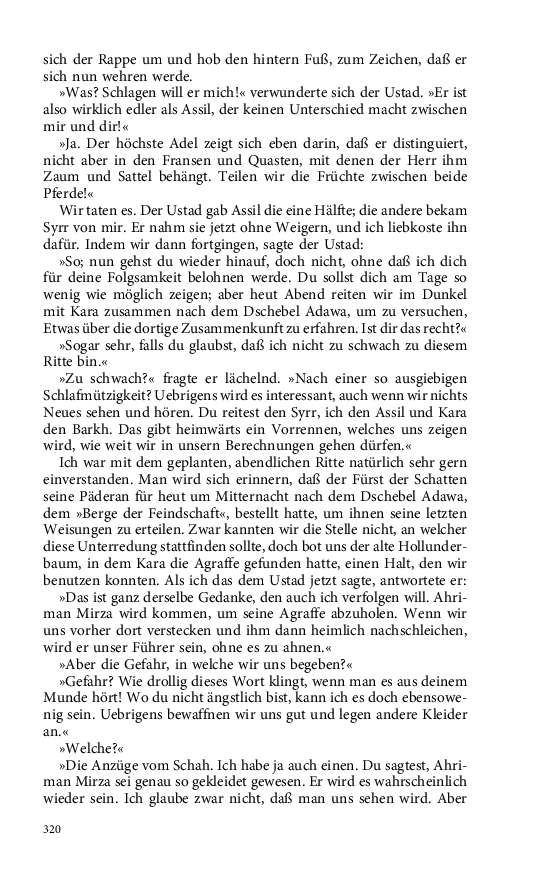 sich der Rappe um und hob den hintern Fuß, zum Zeichen, daß er sich nun wehren werde.

»Was? Schlagen will er mich!« verwunderte sich der Ustad. »Er ist also wirklich edler als Assil, der keinen Unterschied macht zwischen mir und dir!«

»Ja. Der höchste Adel zeigt sich eben darin, daß er distinguiert, nicht aber in den Fransen und Quasten, mit denen der Herr ihm Zaum und Sattel behängt. Teilen wir die Früchte zwischen beide Pferde!«

Wir taten es. Der Ustad gab Assil die eine Hälfte; die andere bekam Syrr von mir. Er nahm sie jetzt ohne Weigern, und ich liebkoste ihn dafür. Indem wir dann fortgingen, sagte der Ustad:

»So; nun gehst du wieder hinauf, doch nicht, ohne daß ich dich für deine Folgsamkeit belohnen werde. Du sollst dich am Tage so wenig wie möglich zeigen; aber heut Abend reiten wir im Dunkel mit Kara zusammen nach dem Dschebel Adawa, um zu versuchen, Etwas über die dortige Zusammenkunft zu erfahren. Ist dir das recht?«

»Sogar sehr, falls du glaubst, daß ich nicht zu schwach zu diesem Ritte bin.«

»Zu schwach?« fragte er lächelnd. »Nach einer so ausgiebigen Schlafmützigkeit? Uebrigens wird es interessant, auch wenn wir nichts Neues sehen und hören. Du reitest den Syrr, ich den Assil und Kara den Barkh. Das gibt heimwärts ein Vorrennen, welches uns zeigen wird, wie weit wir in unsern Berechnungen gehen dürfen.«

Ich war mit dem geplanten, abendlichen Ritte natürlich sehr gern einverstanden. Man wird sich erinnern, daß der Fürst der Schatten seine Päderan für heut um Mitternacht nach dem Dschebel Adawa, dem »Berge der Feindschaft«, bestellt hatte, um ihnen seine letzten Weisungen zu erteilen. Zwar kannten wir die Stelle nicht, an welcher diese Unterredung stattfinden sollte, doch bot uns der alte Hollunderbaum, in dem Kara die Agraffe gefunden hatte, einen Halt, den wir benutzen konnten. Als ich das dem Ustad jetzt sagte, antwortete er:

»Das ist ganz derselbe Gedanke, den auch ich verfolgen will. Ahriman Mirza wird kommen, um seine Agraffe abzuholen. Wenn wir uns vorher dort verstecken und ihm dann heimlich nachschleichen, wird er unser Führer sein, ohne es zu ahnen.«

»Aber die Gefahr, in welche wir uns begeben?«

»Gefahr? Wie drollig dieses Wort klingt, wenn man es aus deinem Munde hört! Wo du nicht ängstlich bist, kann ich es doch ebensowenig sein. Uebrigens bewaffnen wir uns gut und legen andere Kleider an.«

»Welche?«

»Die Anzüge vom Schah. Ich habe ja auch einen. Du sagtest, Ahriman Mirza sei genau so gekleidet gewesen. Er wird es wahrscheinlich wieder sein. Ich glaube zwar nicht, daß man uns sehen wird. Aber

320